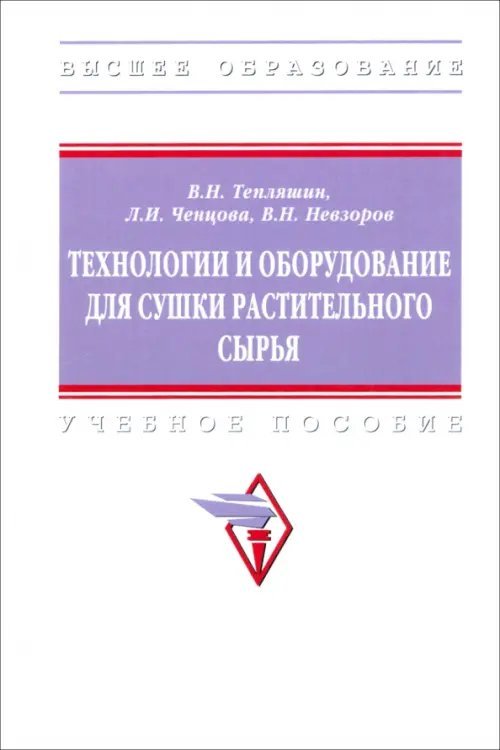 ВЫСШЕЕ ОБРАЗОВАНИЕ

В.Н. Тепляшин,
Л.И. Ченцова, В.Н. Невзоров

ТЕХНОЛОГИИ И ОБОРУДОВАНИЕ ДЛЯ СУШКИ РАСТИТЕЛЬНОГО СЫРЬЯ

УЧЕБНОЕ ПОСОБИЕ